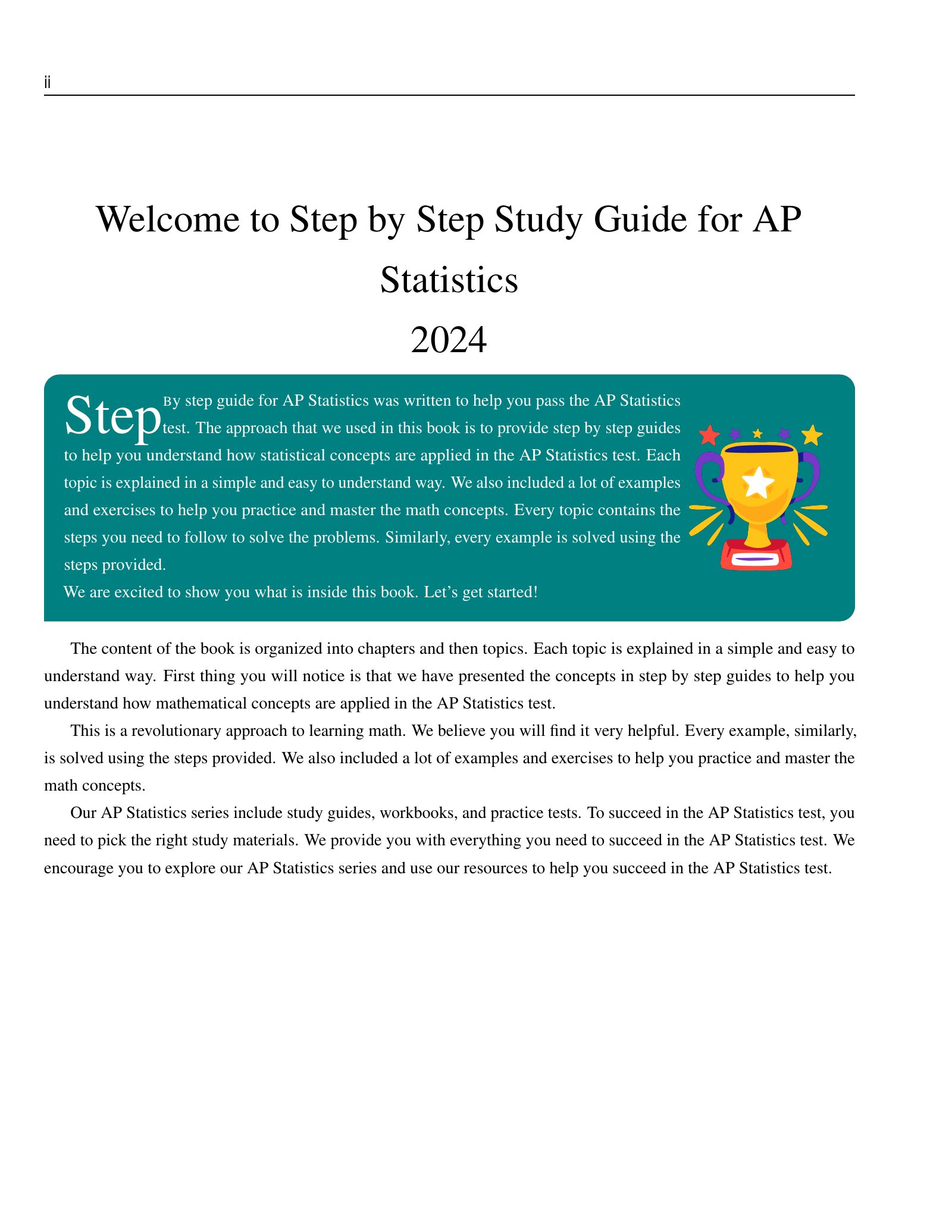 ii

Welcome to Step by Step Study Guide for AP Statistics
2024

Step By step guide for AP Statistics was written to help you pass the AP Statistics test. The approach that we used in this book is to provide step by step guides to help you understand how statistical concepts are applied in the AP Statistics test. Each topic is explained in a simple and easy to understand way. We also included a lot of examples and exercises to help you practice and master the math concepts. Every topic contains the steps you need to follow to solve the problems. Similarly, every example is solved using the steps provided.
We are excited to show you what is inside this book. Let's get started!

The content of the book is organized into chapters and then topics. Each topic is explained in a simple and easy to understand way. First thing you will notice is that we have presented the concepts in step by step guides to help you understand how mathematical concepts are applied in the AP Statistics test.

This is a revolutionary approach to learning math. We believe you will find it very helpful. Every example, similarly, is solved using the steps provided. We also included a lot of examples and exercises to help you practice and master the math concepts.

Our AP Statistics series include study guides, workbooks, and practice tests. To succeed in the AP Statistics test, you need to pick the right study materials. We provide you with everything you need to succeed in the AP Statistics test. We encourage you to explore our AP Statistics series and use our resources to help you succeed in the AP Statistics test.